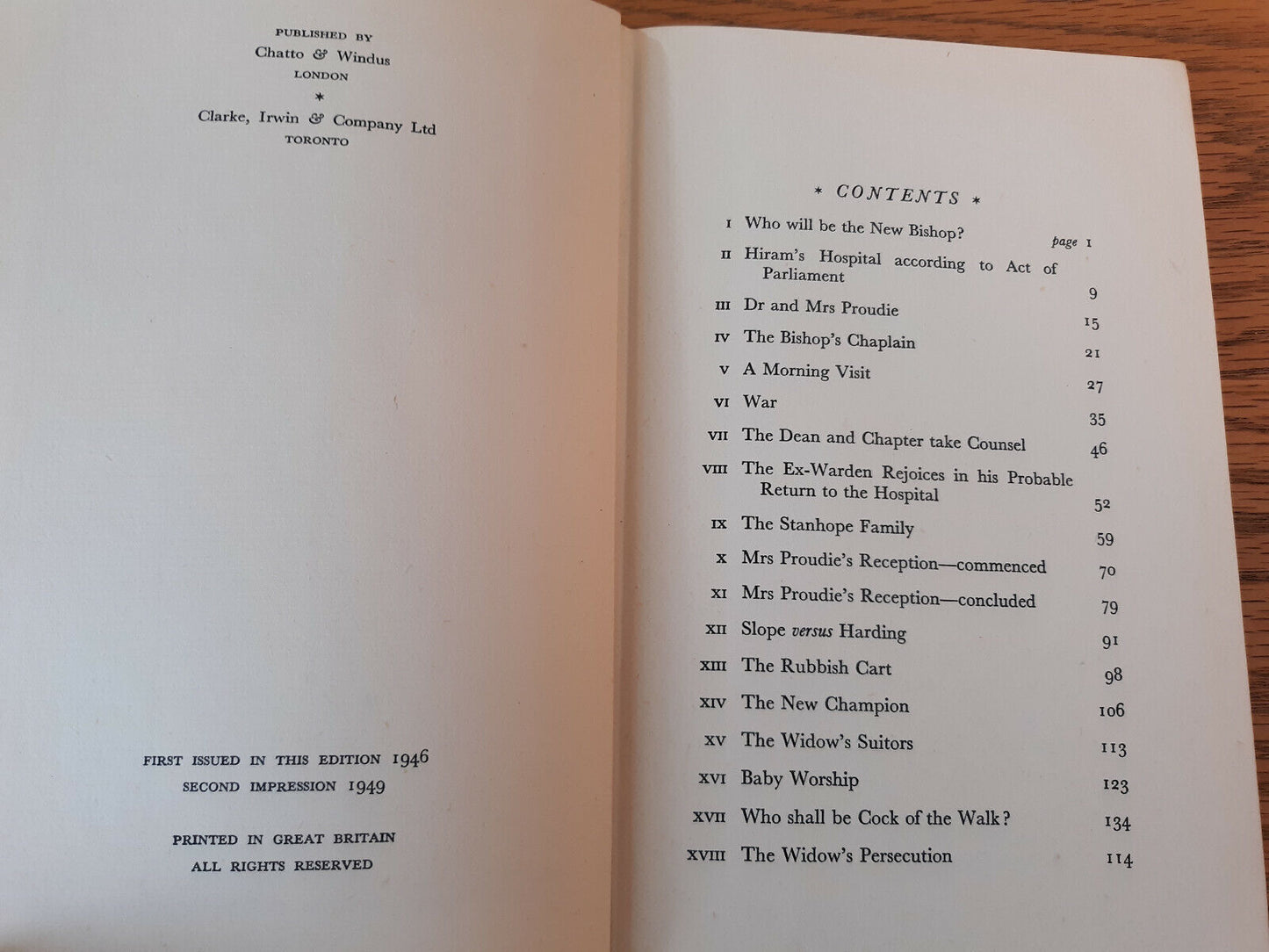 PUBLISHED BY
Chatto & Windus
LONDON
*
Clarke, Irwin & Company Ltd
TORONTO

FIRST ISSUED IN THIS EDITION 1946
SECOND IMPRESSION 1949

PRINTED IN GREAT BRITAIN
ALL RIGHTS RESERVED

* CONTENTS *

I Who will be the New Bishop? page 1
II Hiram's Hospital according to Act of Parliament 9
III Dr and Mrs Proudie 15
IV The Bishop's Chaplain 21
V A Morning Visit 27
VI War 35
VII The Dean and Chapter take Counsel 46
VIII The Ex-Warden Rejoices in his Probable Return to the Hospital 52
IX The Stanhope Family 59
X Mrs Proudie's Reception—commenced 70
XI Mrs Proudie's Reception—concluded 79
XII Slope versus Harding 91
XIII The Rubbish Cart 98
XIV The New Champion 106
XV The Widow's Suitors 113
XVI Baby Worship 123
XVII Who shall be Cock of the Walk? 134
XVIII The Widow's Persecution 114